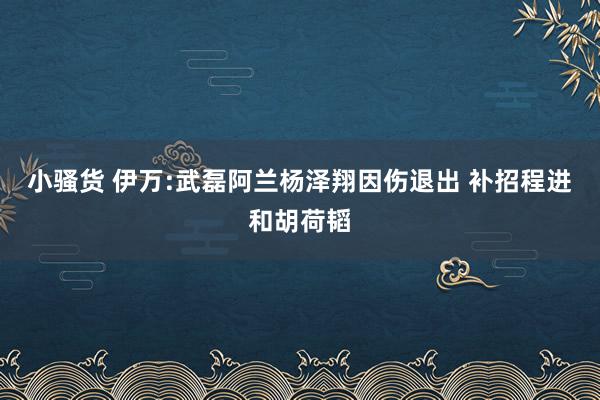 小骚货 伊万:武磊阿兰杨泽翔因伤退出 补招程进和胡荷韬